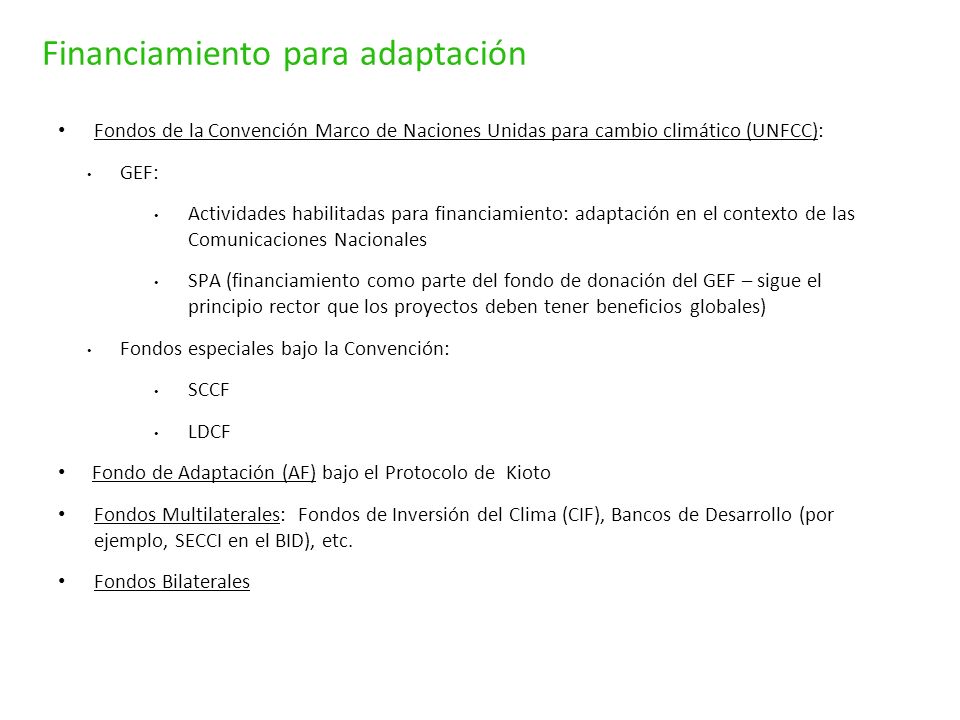 Financiamiento para adaptación

• Fondos de la Convención Marco de Naciones Unidas para cambio climático (UNFCC):

• GEF:

• Actividades habilitadas para financiamiento: adaptación en el contexto de las Comunicaciones Nacionales

• SPA (financiamiento como parte del fondo de donación del GEF – sigue el principio rector que los proyectos deben tener beneficios globales)

• Fondos especiales bajo la Convención:

• SCCF

• LDCF

• Fondo de Adaptación (AF) bajo el Protocolo de Kioto

• Fondos Multilaterales: Fondos de Inversión del Clima (CIF), Bancos de Desarrollo (por ejemplo, SECCI en el BID), etc.

• Fondos Bilaterales